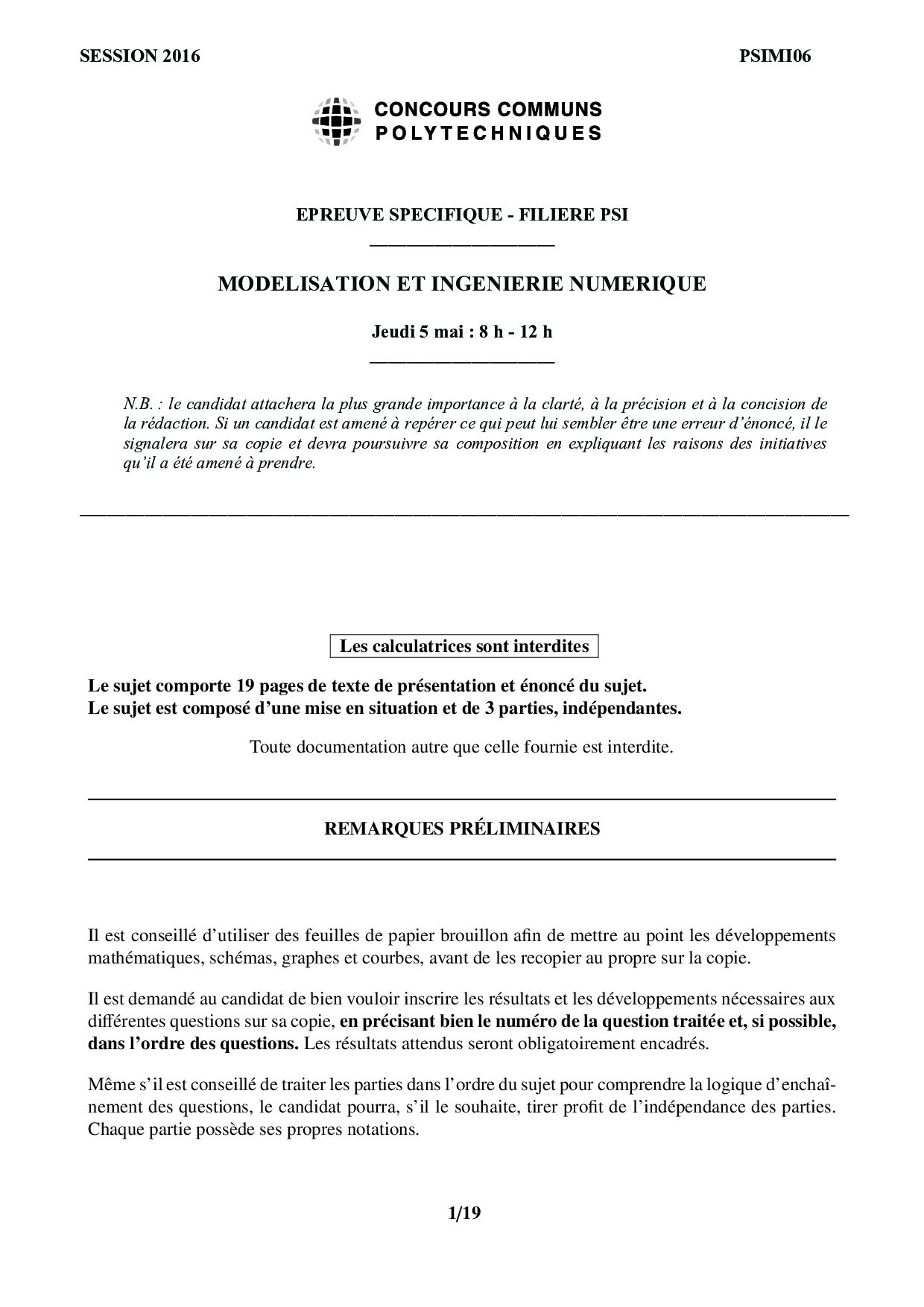 SESSION 2016

PSIMI06

CONCOURS COMMUNS POLYTECHNIQUES

EPREUVE SPECIFIQUE - FILIERE PSI

MODELISATION ET INGENIERIE NUMERIQUE

Jeudi 5 mai : 8 h - 12 h

N.B. : le candidat attachera la plus grande importance à la clarté, à la précision et à la concision de la rédaction. Si un candidat est amené à repérer ce qui peut lui sembler être une erreur d'énoncé, il le signalera sur sa copie et devra poursuivre sa composition en expliquant les raisons des initiatives qu'il a été amené à prendre.

Les calculatrices sont interdites

Le sujet comporte 19 pages de texte de présentation et énoncé du sujet.
Le sujet est composé d'une mise en situation et de 3 parties, indépendantes.

Toute documentation autre que celle fournie est interdite.

REMARQUES PRÉLIMINAIRES

Il est conseillé d'utiliser des feuilles de papier brouillon afin de mettre au point les développements mathématiques, schémas, graphes et courbes, avant de les recopier au propre sur la copie.

Il est demandé au candidat de bien vouloir inscrire les résultats et les développements nécessaires aux différentes questions sur sa copie, en précisant bien le numéro de la question traitée et, si possible, dans l'ordre des questions. Les résultats attendus seront obligatoirement encadrés.

Même s'il est conseillé de traiter les parties dans l'ordre du sujet pour comprendre la logique d'enchaînement des questions, le candidat pourra, s'il le souhaite, tirer profit de l'indépendance des parties. Chaque partie possède ses propres notations.

1/19